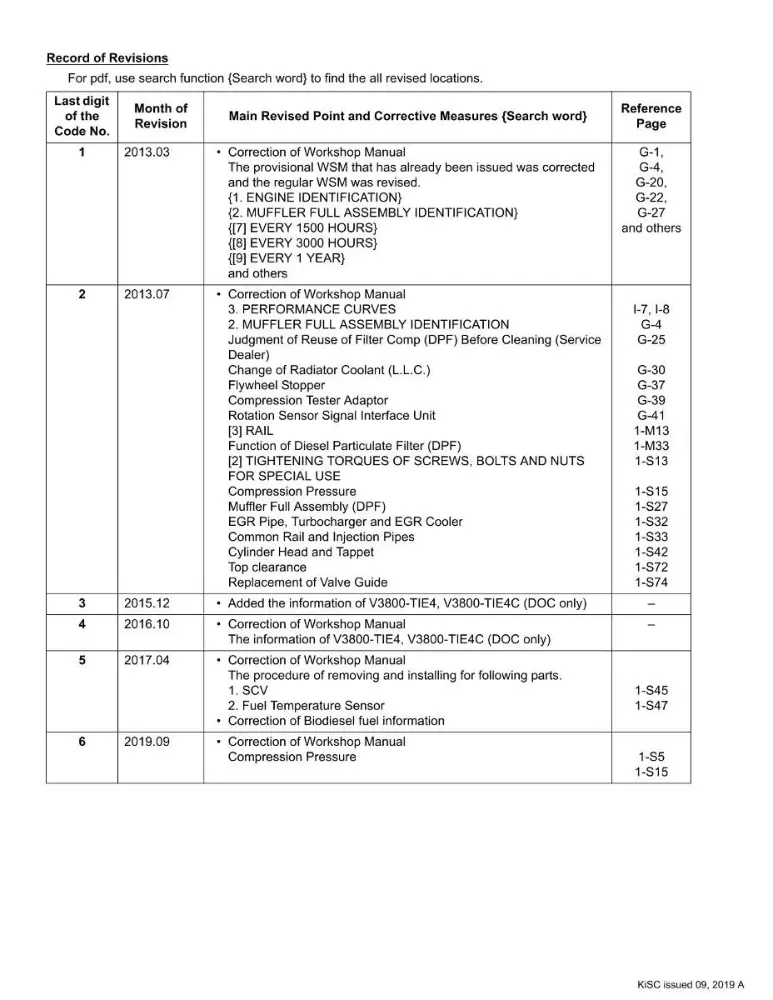 Record of Revisions

For pdf, use search function {Search word} to find the all revised locations.

| Last digit of the Code No. | Month of Revision | Main Revised Point and Corrective Measures {Search word} | Reference Page |
|---|---|---|---|
| 1 | 2013.03 | • Correction of Workshop Manual The provisional WSM that has already been issued was corrected and the regular WSM was revised. {1. ENGINE IDENTIFICATION} {2. MUFFLER FULL ASSEMBLY IDENTIFICATION} {[7] EVERY 1500 HOURS} {[8] EVERY 3000 HOURS} {[9] EVERY 1 YEAR} and others | G-1, G-4, G-20, G-22, G-27 and others |
| 2 | 2013.07 | • Correction of Workshop Manual 3. PERFORMANCE CURVES 2. MUFFLER FULL ASSEMBLY IDENTIFICATION Judgment of Reuse of Filter Comp (DPF) Before Cleaning (Service Dealer) Change of Radiator Coolant (L.L.C.) Flywheel Stopper Compression Tester Adaptor Rotation Sensor Signal Interface Unit [3] RAIL Function of Diesel Particulate Filter (DPF) [2] TIGHTENING TORQUES OF SCREWS, BOLTS AND NUTS FOR SPECIAL USE Compression Pressure Muffler Full Assembly (DPF) EGR Pipe, Turbocharger and EGR Cooler Common Rail and Injection Pipes Cylinder Head and Tappet Top clearance Replacement of Valve Guide | I-7, I-8 G-4 G-25 G-30 G-37 G-39 G-41 1-M13 1-M33 1-S13 1-S15 1-S27 1-S32 1-S33 1-S42 1-S72 1-S74 |
| 3 | 2015.12 | • Added the information of V3800-TIE4, V3800-TIE4C (DOC only) | – |
| 4 | 2016.10 | • Correction of Workshop Manual The information of V3800-TIE4, V3800-TIE4C (DOC only) | – |
| 5 | 2017.04 | • Correction of Workshop Manual The procedure of removing and installing for following parts. 1. SCV 2. Fuel Temperature Sensor • Correction of Biodiesel fuel information | 1-S45 1-S47 |
| 6 | 2019.09 | • Correction of Workshop Manual Compression Pressure | 1-S5 1-S15 |

KiSC issued 09, 2019 A